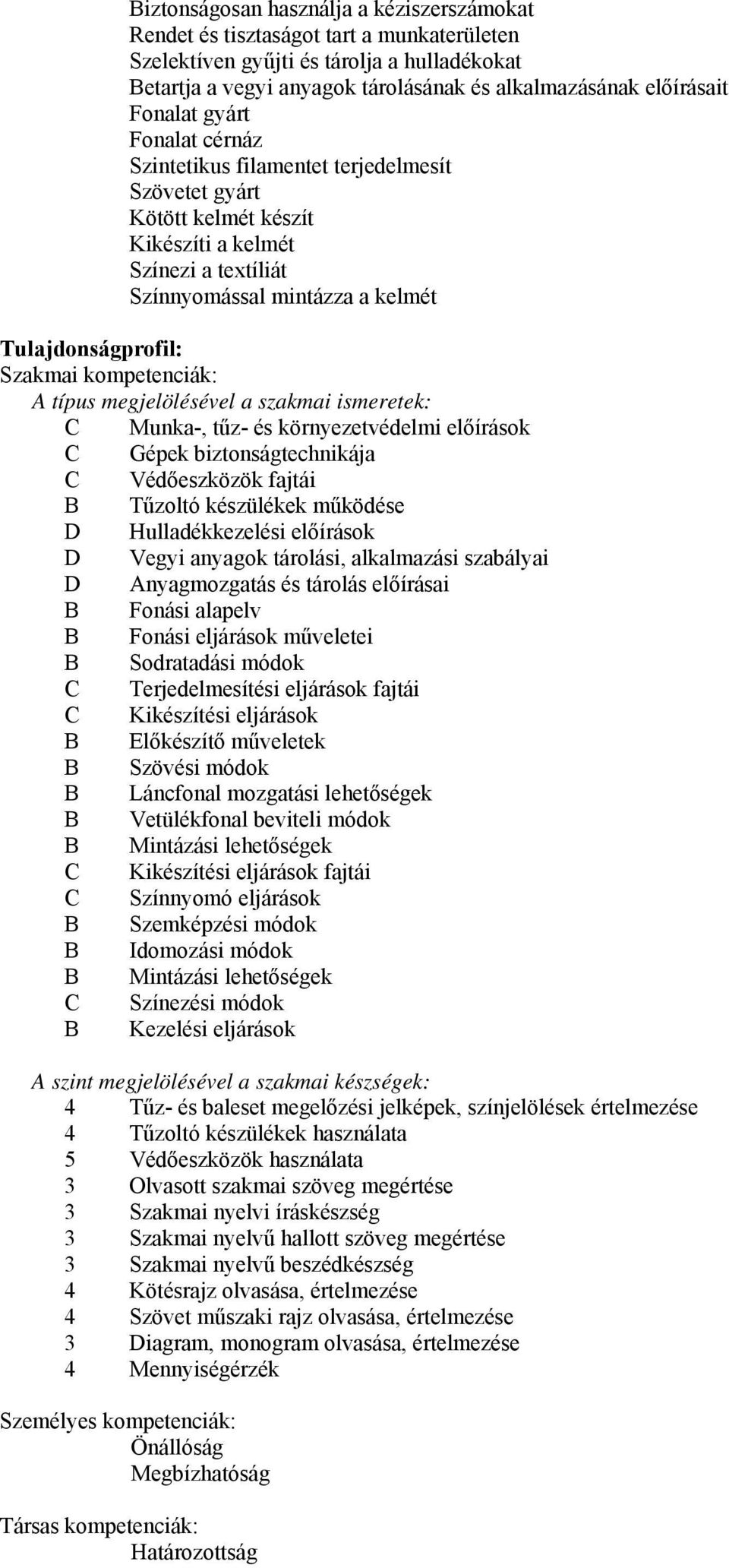 Biztonságosan használja a kéziszerszámokat
Rendet és tisztaságot tart a munkaterületen
Szelektíven gyűjti és tárolja a hulladékokat
Betartja a vegyi anyagok tárolásának és alkalmazásának előírásait
Fonalat gyárt
Fonalat cérnáz
Szintetikus filamentet terjedelmesít
Szövetet gyárt
Kötött kelmét készít
Kikészíti a kelmét
Színezi a textíliát
Színnyomással mintázza a kelmét

Tulajdonságprofil:
Szakmai kompetenciák:
A típus megjelölésével a szakmai ismeretek:
C Munka-, tűz- és környezetvédelmi előírások
C Gépek biztonságtechnikája
C Védőeszközök fajtái
B Tűzoltó készülékek működése
D Hulladékkezelési előírások
D Vegyi anyagok tárolási, alkalmazási szabályai
D Anyagmozgatás és tárolás előírásai
B Fonási alapelv
B Fonási eljárások műveletei
B Sodratadási módok
C Terjedelmesítési eljárások fajtái
C Kikészítési eljárások
B Előkészítő műveletek
B Szövési módok
B Láncfonal mozgatási lehetőségek
B Vetülékfonal beviteli módok
B Mintázási lehetőségek
C Kikészítési eljárások fajtái
C Színnyomó eljárások
B Szemképzési módok
B Idomozási módok
B Mintázási lehetőségek
C Színezési módok
B Kezelési eljárások

A szint megjelölésével a szakmai készségek:
4 Tűz- és baleset megelőzési jelképek, színjelölések értelmezése
4 Tűzoltó készülékek használata
5 Védőeszközök használata
3 Olvasott szakmai szöveg megértése
3 Szakmai nyelvi íráskészség
3 Szakmai nyelvű hallott szöveg megértése
3 Szakmai nyelvű beszédkészség
4 Kötésrajz olvasása, értelmezése
4 Szövet műszaki rajz olvasása, értelmezése
3 Diagram, monogram olvasása, értelmezése
4 Mennyiségérzék

Személyes kompetenciák:
Önállóság
Megbízhatóság

Társas kompetenciák:
Határozottság